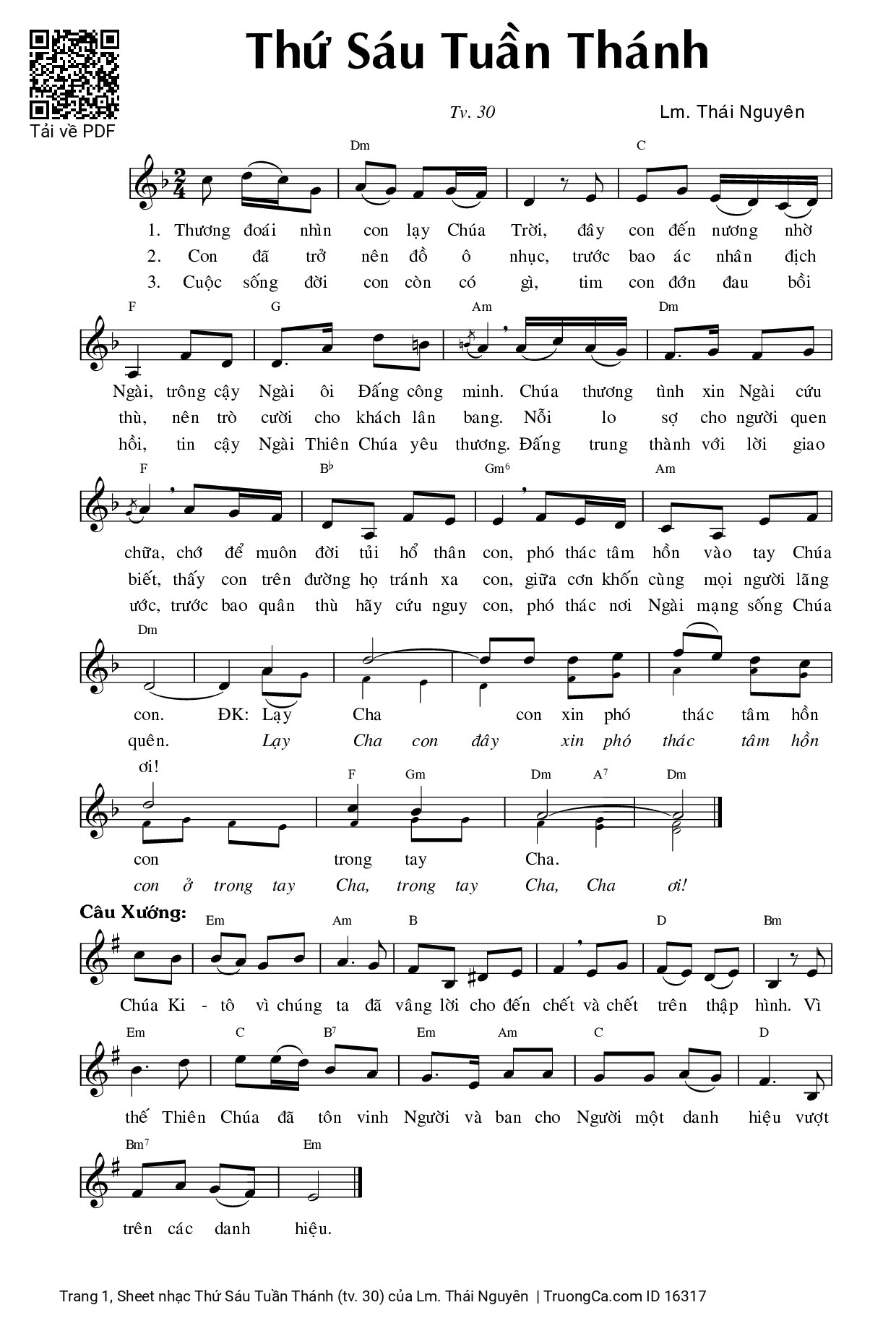 Tải về PDF

Thứ Sáu Tuần Thánh

Tv. 30

Lm. Thái Nguyên

Dm C

1. Thương đoái nhìn con lạy Chúa Trời, đây con đến nương nhờ
2. Con đã trở nên đồ ô nhục, trước bao ác nhân địch
3. Cuộc sống đời con còn có gì, tim con đớn đau bồi

F G Am Dm

Ngài, trông cậy Ngài ôi Đấng công minh. Chúa thương tình xin Ngài cứu
thù, nên trò cười cho khách lân bang. Nỗi lo sợ cho người quen
hồi, tin cậy Ngài Thiên Chúa yêu thương. Đấng trung thành với lời giao

F B♭ Gm6 Am

chữa, chớ để muôn đời tủi hổ thân con, phó thác tâm hồn vào tay Chúa
biết, thấy con trên đường họ tránh xa con, giữa cơn khốn cùng mọi người lãng
ước, trước bao quân thù hãy cứu nguy con, phó thác nơi Ngài mạng sống Chúa

Dm

con. ĐK: Lạy Cha con xin phó thác tâm hồn
quên. Lạy Cha con đây xin phó thác tâm hồn
ơi!

F Gm Dm A7 Dm

con trong tay Cha.
con ở trong tay Cha, trong tay Cha, Cha ơi!

Câu Xướng:

Em Am B D Bm

Chúa Ki - tô vì chúng ta đã vâng lời cho đến chết và chết trên thập hình. Vì

Em C B7 Em Am C D

thế Thiên Chúa đã tôn vinh Người và ban cho Người một danh hiệu vượt

Bm7 Em

trên các danh hiệu.

Trang 1, Sheet nhạc Thứ Sáu Tuần Thánh (tv. 30) của Lm. Thái Nguyên | TruongCa.com ID 16317